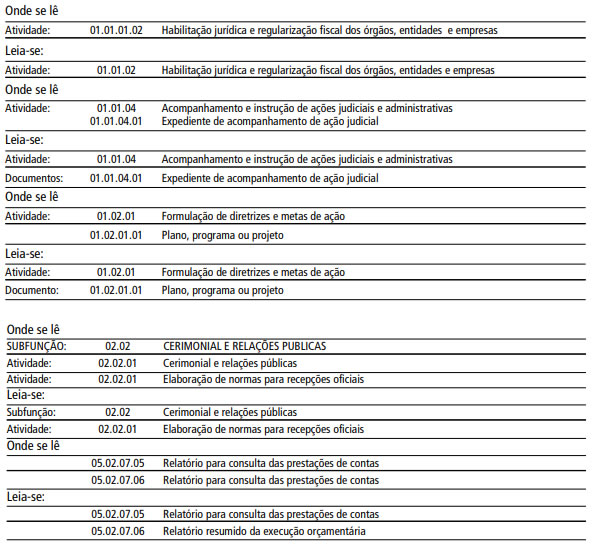 Onde se lê

| | | |
|---|---|---|
| Atividade: | 01.01.01.02 | Habilitação jurídica e regularização fiscal dos órgãos, entidades e empresas |

Leia-se:

| | | |
|---|---|---|
| Atividade: | 01.01.02 | Habilitação jurídica e regularização fiscal dos órgãos, entidades e empresas |

Onde se lê

| | | |
|---|---|---|
| Atividade: | 01.01.04 | Acompanhamento e instrução de ações judiciais e administrativas |
| | 01.01.04.01 | Expediente de acompanhamento de ação judicial |

Leia-se:

| | | |
|---|---|---|
| Atividade: | 01.01.04 | Acompanhamento e instrução de ações judiciais e administrativas |
| Documentos: | 01.01.04.01 | Expediente de acompanhamento de ação judicial |

Onde se lê

| | | |
|---|---|---|
| Atividade: | 01.02.01 | Formulação de diretrizes e metas de ação |
| | 01.02.01.01 | Plano, programa ou projeto |

Leia-se:

| | | |
|---|---|---|
| Atividade: | 01.02.01 | Formulação de diretrizes e metas de ação |
| Documento: | 01.02.01.01 | Plano, programa ou projeto |

Onde se lê

| | | |
|---|---|---|
| SUBFUNÇÃO: | 02.02 | CERIMONIAL E RELAÇÕES PUBLICAS |
| Atividade: | 02.02.01 | Cerimonial e relações públicas |
| Atividade: | 02.02.01 | Elaboração de normas para recepções oficiais |

Leia-se:

| | | |
|---|---|---|
| Subfunção: | 02.02 | Cerimonial e relações públicas |
| Atividade: | 02.02.01 | Elaboração de normas para recepções oficiais |

Onde se lê

| | | |
|---|---|---|
| | 05.02.07.05 | Relatório para consulta das prestações de contas |
| | 05.02.07.06 | Relatório para consulta das prestações de contas |

Leia-se:

| | | |
|---|---|---|
| | 05.02.07.05 | Relatório para consulta das prestações de contas |
| | 05.02.07.06 | Relatório resumido da execução orçamentária |